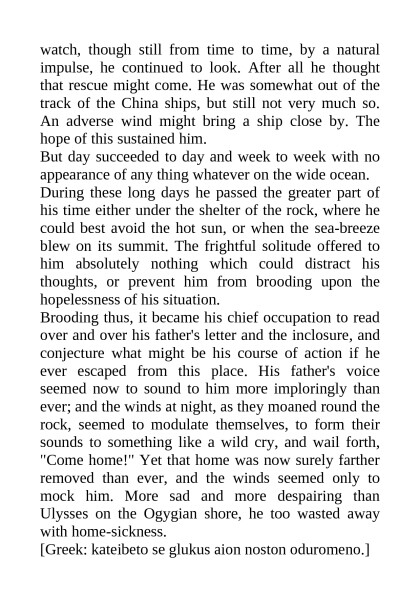 watch, though still from time to time, by a natural impulse, he continued to look. After all he thought that rescue might come. He was somewhat out of the track of the China ships, but still not very much so. An adverse wind might bring a ship close by. The hope of this sustained him.

But day succeeded to day and week to week with no appearance of any thing whatever on the wide ocean.

During these long days he passed the greater part of his time either under the shelter of the rock, where he could best avoid the hot sun, or when the sea-breeze blew on its summit. The frightful solitude offered to him absolutely nothing which could distract his thoughts, or prevent him from brooding upon the hopelessness of his situation.

Brooding thus, it became his chief occupation to read over and over his father's letter and the inclosure, and conjecture what might be his course of action if he ever escaped from this place. His father's voice seemed now to sound to him more imploringly than ever; and the winds at night, as they moaned round the rock, seemed to modulate themselves, to form their sounds to something like a wild cry, and wail forth, "Come home!" Yet that home was now surely farther removed than ever, and the winds seemed only to mock him. More sad and more despairing than Ulysses on the Ogygian shore, he too wasted away with home-sickness.

[Greek: kateibeto se glukus aion noston oduromeno.]